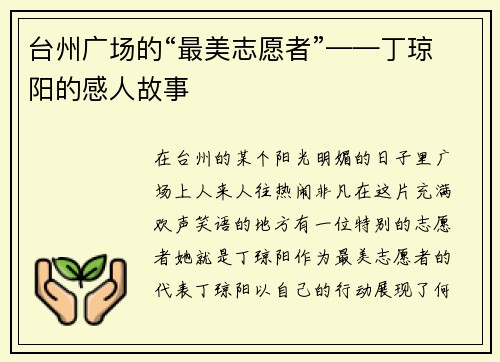 台州广场的“最美志愿者”——丁琼阳的感人故事

在台州的某个阳光明媚的日子里广场上人来人往热闹非凡在这片充满欢声笑语的地方有一位特别的志愿者她就是丁琼阳作为最美志愿者的代表丁琼阳以自己的行动展现了何